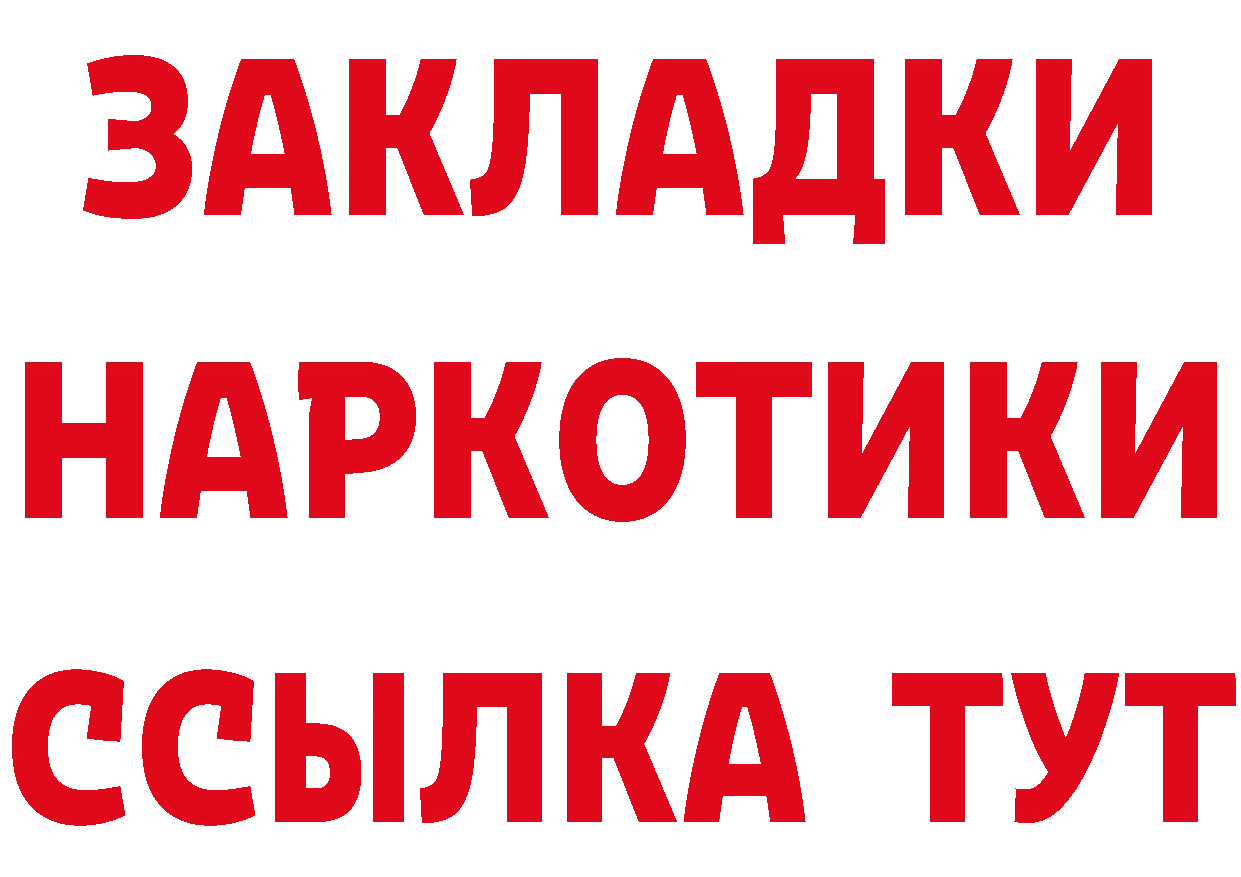 ЗАКЛАДКИ
НАРКОТИКИ
ССЫЛКА ТУТ